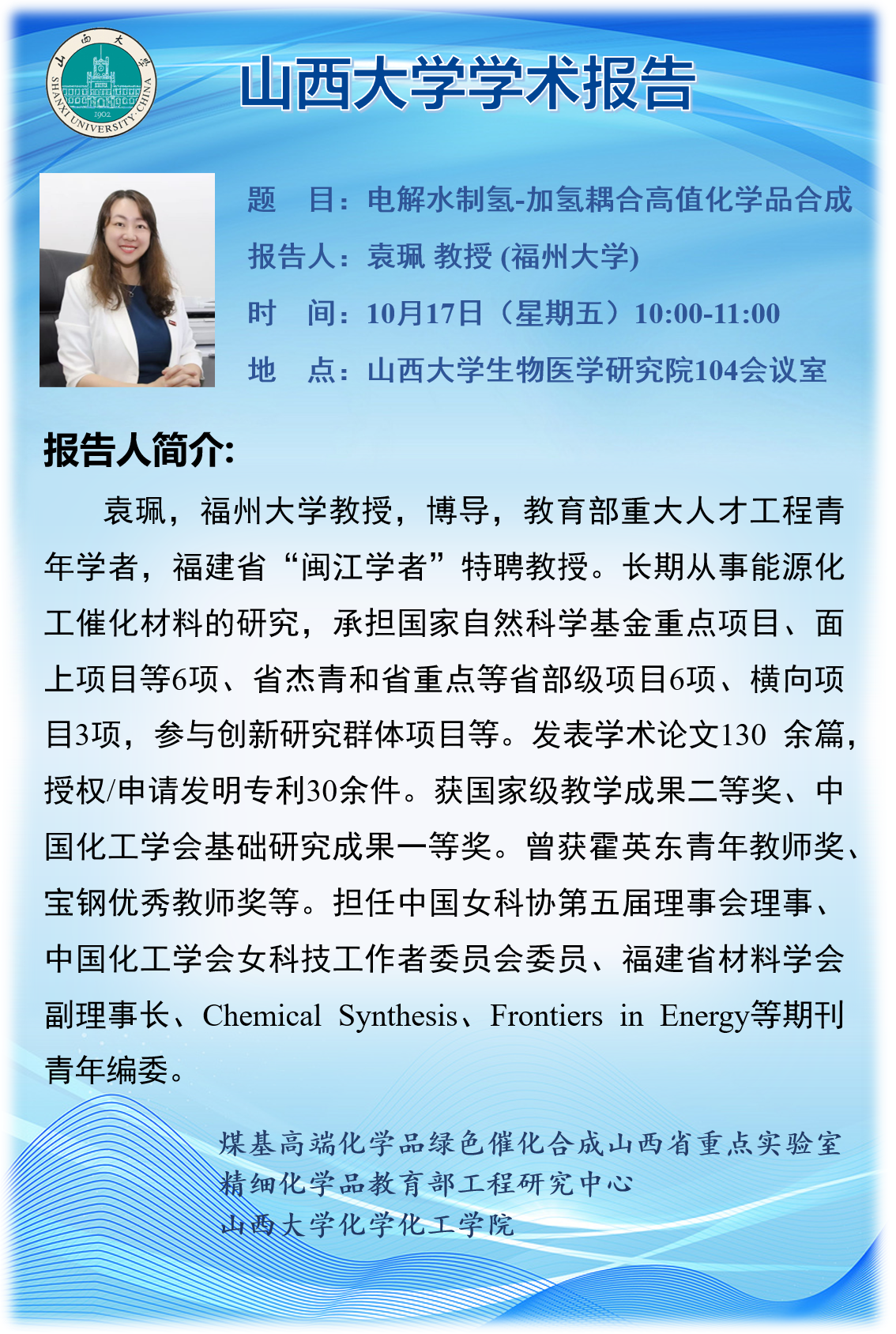 山西大学
SHANXI UNIVERSITY·CHINA
1902

山西大学学术报告

题　目：电解水制氢-加氢耦合高值化学品合成
报告人：袁珮 教授 (福州大学)
时　间：10月17日（星期五）10:00-11:00
地　点：山西大学生物医学研究院104会议室

报告人简介:

袁珮，福州大学教授，博导，教育部重大人才工程青年学者，福建省“闽江学者”特聘教授。长期从事能源化工催化材料的研究，承担国家自然科学基金重点项目、面上项目等6项、省杰青和省重点等省部级项目6项、横向项目3项，参与创新研究群体项目等。发表学术论文130 余篇，授权/申请发明专利30余件。获国家级教学成果二等奖、中国化工学会基础研究成果一等奖。曾获霍英东青年教师奖、宝钢优秀教师奖等。担任中国女科协第五届理事会理事、中国化工学会女科技工作者委员会委员、福建省材料学会副理事长、Chemical Synthesis、Frontiers in Energy等期刊青年编委。

煤基高端化学品绿色催化合成山西省重点实验室
精细化学品教育部工程研究中心
山西大学化学化工学院